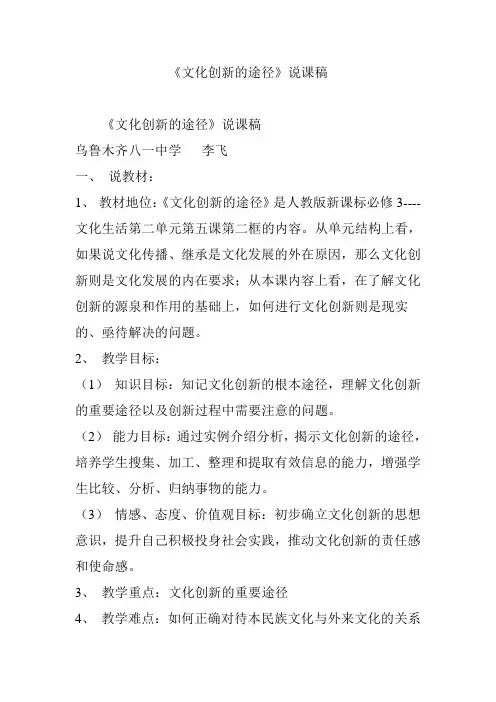 《文化创新的途径》说课稿

《文化创新的途径》说课稿

乌鲁木齐八一中学　　李飞

一、　说教材：

1、　教材地位：《文化创新的途径》是人教版新课标必修 3----文化生活第二单元第五课第二框的内容。从单元结构上看，如果说文化传播、继承是文化发展的外在原因，那么文化创新则是文化发展的内在要求；从本课内容上看，在了解文化创新的源泉和作用的基础上，如何进行文化创新则是现实的、亟待解决的问题。

2、　教学目标：

（1）　知识目标：知记文化创新的根本途径，理解文化创新的重要途径以及创新过程中需要注意的问题。

（2）　能力目标：通过实例介绍分析，揭示文化创新的途径，培养学生搜集、加工、整理和提取有效信息的能力，增强学生比较、分析、归纳事物的能力。

（3）　情感、态度、价值观目标：初步确立文化创新的思想意识，提升自己积极投身社会实践，推动文化创新的责任感和使命感。

3、　教学重点：文化创新的重要途径

4、　教学难点：如何正确对待本民族文化与外来文化的关系